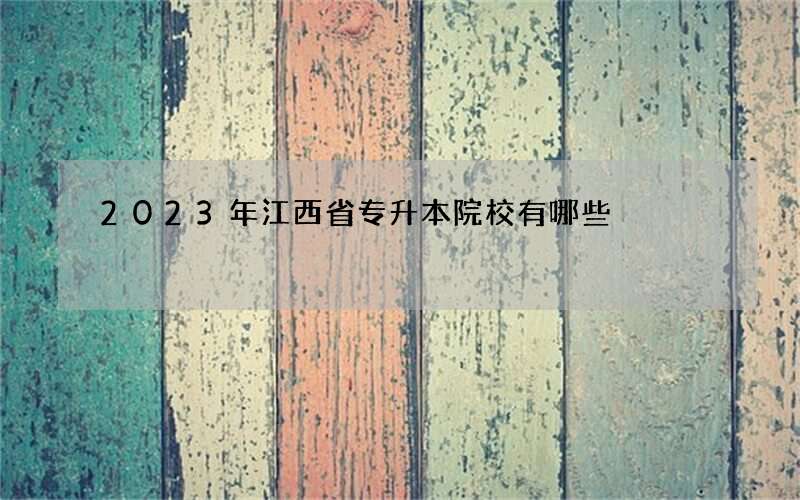 2023年江西省专升本院校有哪些